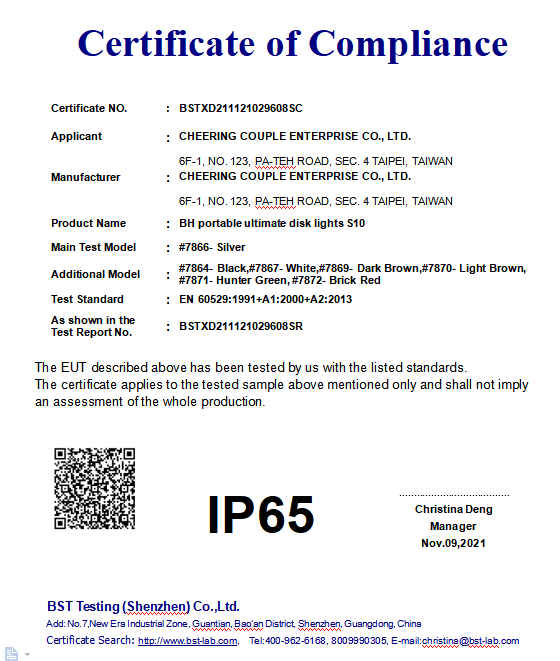 Certificate of Compliance

Certificate NO. : BSTXD211121029608SC

Applicant : CHEERING COUPLE ENTERPRISE CO., LTD.
6F-1, NO. 123, PA-TEH ROAD, SEC. 4 TAIPEI, TAIWAN

Manufacturer : CHEERING COUPLE ENTERPRISE CO., LTD.
6F-1, NO. 123, PA-TEH ROAD, SEC. 4 TAIPEI, TAIWAN

Product Name : BH portable ultimate disk lights S10

Main Test Model : #7866- Silver

Additional Model : #7864- Black,#7867- White,#7869- Dark Brown,#7870- Light Brown, #7871- Hunter Green, #7872- Brick Red

Test Standard : EN 60529:1991+A1:2000+A2:2013

As shown in the Test Report No. : BSTXD211121029608SR

The EUT described above has been tested by us with the listed standards.
The certificate applies to the tested sample above mentioned only and shall not imply an assessment of the whole production.

IP65

Christina Deng
Manager
Nov.09,2021

BST Testing (Shenzhen) Co.,Ltd.
Add: No.7,New Era Industrial Zone, Guantian, Bao'an District, Shenzhen, Guangdong, China
Certificate Search: http://www.bst-lab.com, Tel:400-962-6168, 8009990305, E-mail:christina@bst-lab.com